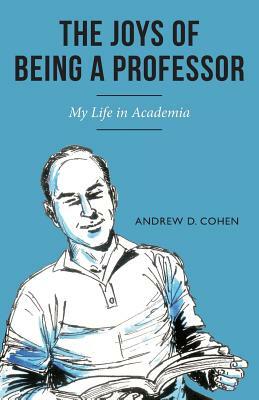 THE JOYS OF BEING A PROFESSOR

My Life in Academia

ANDREW D. COHEN